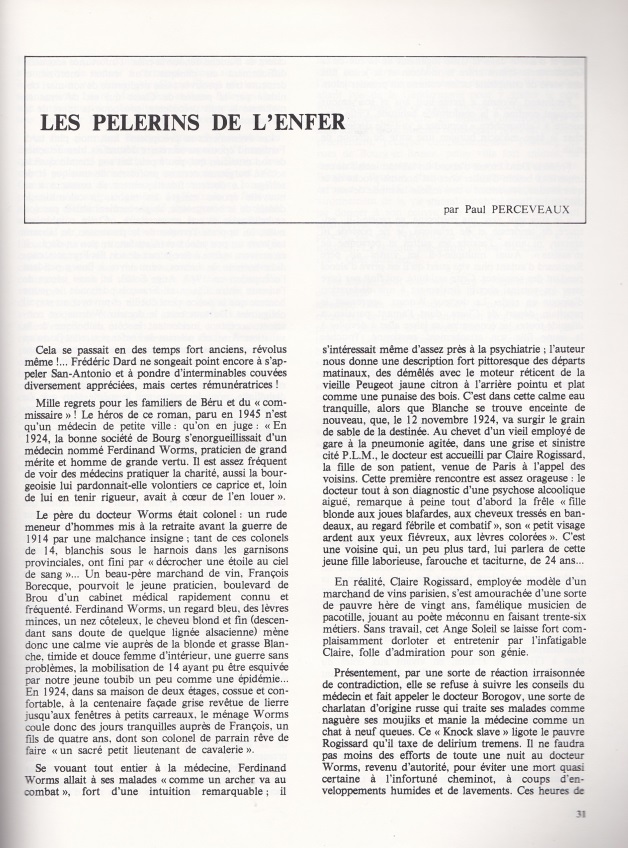 LES PELERINS DE L'ENFER

par Paul PERCEVEAUX

Cela se passait en des temps fort anciens, révolus même !... Frédéric Dard ne songeait point encore à s'appeler San-Antonio et à pondre d'interminables couvées diversement appréciées, mais certes rémunératrices !

Mille regrets pour les familiers de Béru et du « commissaire » ! Le héros de ce roman, paru en 1945 n'est qu'un médecin de petite ville : qu'on en juge : « En 1924, la bonne société de Bourg s'enorgueillissait d'un médecin nommé Ferdinand Worms, praticien de grand mérite et homme de grande vertu. Il est assez fréquent de voir des médecins pratiquer la charité, aussi la bourgeoisie lui pardonnait-elle volontiers ce caprice et, loin de lui en tenir rigueur, avait à cœur de l'en louer ».

Le père du docteur Worms était colonel : un rude meneur d'hommes mis à la retraite avant la guerre de 1914 par une malchance insigne ; tant de ces colonels de 14, blanchis sous le harnois dans les garnisons provinciales, ont fini par « décrocher une étoile au ciel de sang »... Un beau-père marchand de vin, François Borecque, pourvoit le jeune praticien, boulevard de Brou d'un cabinet médical rapidement connu et fréquenté. Ferdinand Worms, un regard bleu, des lèvres minces, un nez côteleux, le cheveu blond et fin (descendant sans doute de quelque lignée alsacienne) mène donc une calme vie auprès de la blonde et grasse Blanche, timide et douce femme d'intérieur, une guerre sans problèmes, la mobilisation de 14 ayant pu être esquivée par notre jeune toubib un peu comme une épidémie... En 1924, dans sa maison de deux étages, cossue et confortable, à la centenaire façade grise revêtue de lierre jusqu'aux fenêtres à petits carreaux, le ménage Worms coule donc des jours tranquilles auprès de François, un fils de quatre ans, dont son colonel de parrain rêve de faire « un sacré petit lieutenant de cavalerie ».

Se vouant tout entier à la médecine, Ferdinand Worms allait à ses malades « comme un archer va au combat », fort d'une intuition remarquable ; il s'intéressait même d'assez près à la psychiatrie ; l'auteur nous donne une description fort pittoresque des départs matinaux, des démêlés avec le moteur réticent de la vieille Peugeot jaune citron à l'arrière pointu et plat comme une punaise des bois. C'est dans cette calme eau tranquille, alors que Blanche se trouve enceinte de nouveau, que, le 12 novembre 1924, va surgir le grain de sable de la destinée. Au chevet d'un vieil employé de gare à la pneumonie agitée, dans une grise et sinistre cité P.L.M., le docteur est accueilli par Claire Rogissard, la fille de son patient, venue de Paris à l'appel des voisins. Cette première rencontre est assez orageuse : le docteur tout à son diagnostic d'une psychose alcoolique aiguë, remarque à peine tout d'abord la frêle « fille blonde aux joues blafardes, aux cheveux tressés en bandeaux, au regard fébrile et combatif », son « petit visage ardent aux yeux fiévreux, aux lèvres colorées ». C'est une voisine qui, un peu plus tard, lui parlera de cette jeune fille laborieuse, farouche et taciturne, de 24 ans...

En réalité, Claire Rogissard, employée modèle d'un marchand de vins parisien, s'est amourachée d'une sorte de pauvre hère de vingt ans, famélique musicien de pacotille, jouant au poète méconnu en faisant trente-six métiers. Sans travail, cet Ange Soleil se laisse fort complaisamment dorloter et entretenir par l'infatigable Claire, folle d'admiration pour son génie.

Présentement, par une sorte de réaction irraisonnée de contradiction, elle se refuse à suivre les conseils du médecin et fait appeler le docteur Borogov, une sorte de charlatan d'origine russe qui traite ses malades comme naguère ses moujiks et manie la médecine comme un chat à neuf queues. Ce « Knock slave » ligote le pauvre Rogissard qu'il taxe de delirium tremens. Il ne faudra pas moins des efforts de toute une nuit au docteur Worms, revenu d'autorité, pour éviter une mort quasi certaine à l'infortuné cheminot, à coups d'enveloppements humides et de lavements. Ces heures de

31